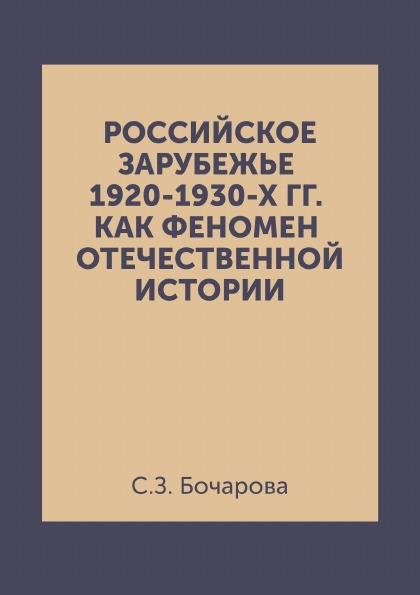 РОССИЙСКОЕ ЗАРУБЕЖЬЕ 1920-1930-Х ГГ. КАК ФЕНОМЕН ОТЕЧЕСТВЕННОЙ ИСТОРИИ

С.З. Бочарова